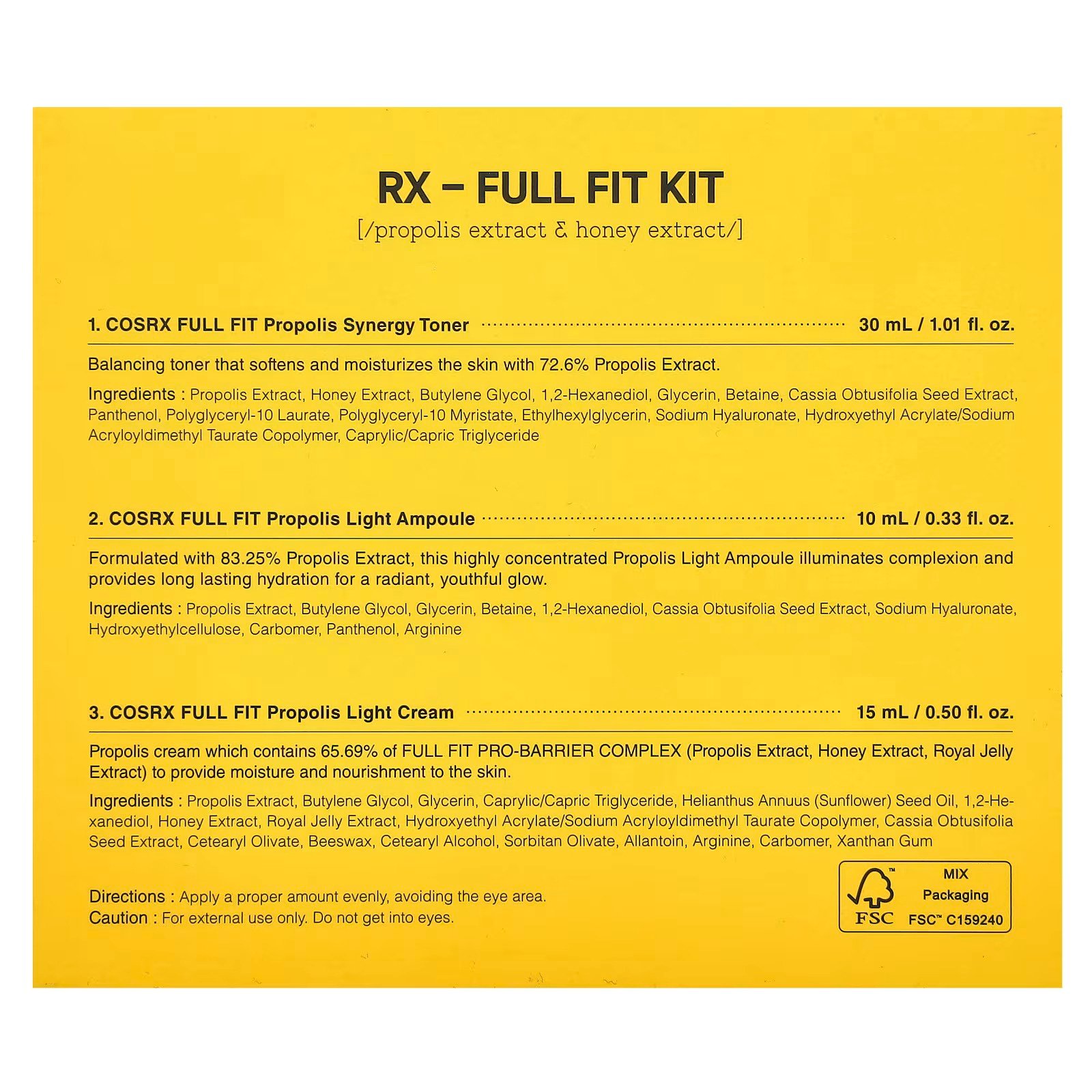 RX - FULL FIT KIT

[/propolis extract & honey extract/]

1. COSRX FULL FIT Propolis Synergy Toner 30 mL / 1.01 fl. oz.

Balancing toner that softens and moisturizes the skin with 72.6% Propolis Extract.

Ingredients : Propolis Extract, Honey Extract, Butylene Glycol, 1,2-Hexanediol, Glycerin, Betaine, Cassia Obtusifolia Seed Extract, Panthenol, Polyglyceryl-10 Laurate, Polyglyceryl-10 Myristate, Ethylhexylglycerin, Sodium Hyaluronate, Hydroxyethyl Acrylate/Sodium Acryloyldimethyl Taurate Copolymer, Caprylic/Capric Triglyceride

2. COSRX FULL FIT Propolis Light Ampoule 10 mL / 0.33 fl. oz.

Formulated with 83.25% Propolis Extract, this highly concentrated Propolis Light Ampoule illuminates complexion and provides long lasting hydration for a radiant, youthful glow.

Ingredients : Propolis Extract, Butylene Glycol, Glycerin, Betaine, 1,2-Hexanediol, Cassia Obtusifolia Seed Extract, Sodium Hyaluronate, Hydroxyethylcellulose, Carbomer, Panthenol, Arginine

3. COSRX FULL FIT Propolis Light Cream 15 mL / 0.50 fl. oz.

Propolis cream which contains 65.69% of FULL FIT PRO-BARRIER COMPLEX (Propolis Extract, Honey Extract, Royal Jelly Extract) to provide moisture and nourishment to the skin.

Ingredients : Propolis Extract, Butylene Glycol, Glycerin, Caprylic/Capric Triglyceride, Helianthus Annuus (Sunflower) Seed Oil, 1,2-Hexanediol, Honey Extract, Royal Jelly Extract, Hydroxyethyl Acrylate/Sodium Acryloyldimethyl Taurate Copolymer, Cassia Obtusifolia Seed Extract, Cetearyl Olivate, Beeswax, Cetearyl Alcohol, Sorbitan Olivate, Allantoin, Arginine, Carbomer, Xanthan Gum

Directions : Apply a proper amount evenly, avoiding the eye area.
Caution : For external use only. Do not get into eyes.

FSC
MIX
Packaging
FSC™ C159240